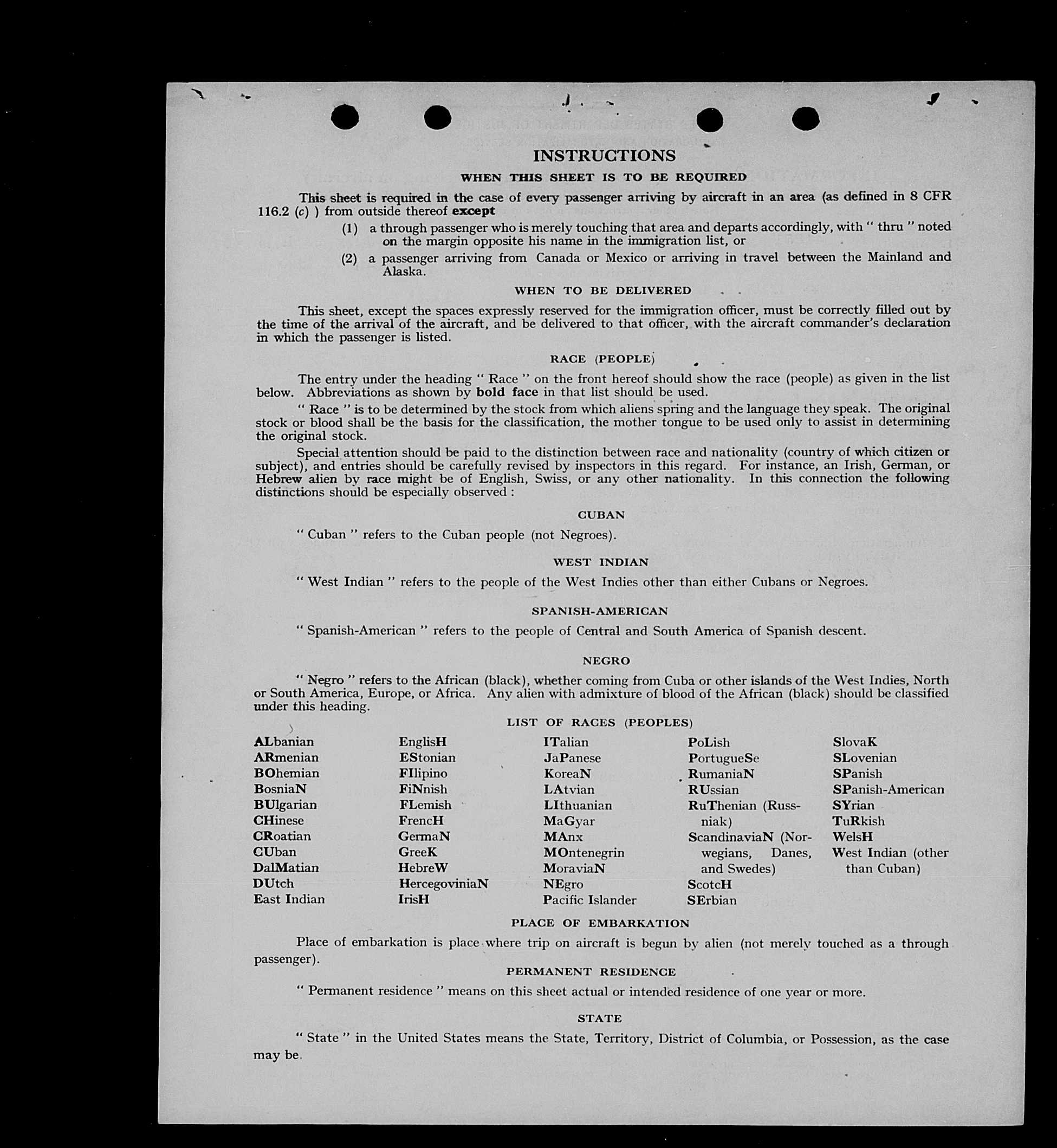 INSTRUCTIONS

WHEN THIS SHEET IS TO BE REQUIRED

This sheet is required in the case of every passenger arriving by aircraft in an area (as defined in 8 CFR 116.2 (c) ) from outside thereof except

(1) a through passenger who is merely touching that area and departs accordingly, with " thru " noted on the margin opposite his name in the immigration list, or

(2) a passenger arriving from Canada or Mexico or arriving in travel between the Mainland and Alaska.

WHEN TO BE DELIVERED

This sheet, except the spaces expressly reserved for the immigration officer, must be correctly filled out by the time of the arrival of the aircraft, and be delivered to that officer, with the aircraft commander's declaration in which the passenger is listed.

RACE (PEOPLE)

The entry under the heading " Race " on the front hereof should show the race (people) as given in the list below. Abbreviations as shown by bold face in that list should be used.

" Race " is to be determined by the stock from which aliens spring and the language they speak. The original stock or blood shall be the basis for the classification, the mother tongue to be used only to assist in determining the original stock.

Special attention should be paid to the distinction between race and nationality (country of which citizen or subject), and entries should be carefully revised by inspectors in this regard. For instance, an Irish, German, or Hebrew alien by race might be of English, Swiss, or any other nationality. In this connection the following distinctions should be especially observed :

CUBAN

" Cuban " refers to the Cuban people (not Negroes).

WEST INDIAN

" West Indian " refers to the people of the West Indies other than either Cubans or Negroes.

SPANISH-AMERICAN

" Spanish-American " refers to the people of Central and South America of Spanish descent.

NEGRO

" Negro " refers to the African (black), whether coming from Cuba or other islands of the West Indies, North or South America, Europe, or Africa. Any alien with admixture of blood of the African (black) should be classified under this heading.

LIST OF RACES (PEOPLES)

ALbanian
ARmenian
BOhemian
BosniaN
BUlgarian
CHinese
CRoatian
CUban
DalMatian
DUtch
East Indian

EnglisH
EStonian
FIlipino
FiNnish
FLemish
FrencH
GermaN
GreeK
HebreW
HercegoviniaN
IrisH

ITalian
JaPanese
KoreaN
LAtvian
LIthuanian
MaGyar
MAnx
MOntenegrin
MoraviaN
NEgro
Pacific Islander

PoLish
PortugueSe
RumaniaN
RUssian
RuThenian (Russniak)
ScandinaviaN (Norwegians, Danes, and Swedes)
ScotcH
SErbian

SlovaK
SLovenian
SPanish
SPanish-American
SYrian
TuRkish
WelsH
West Indian (other than Cuban)

PLACE OF EMBARKATION

Place of embarkation is place where trip on aircraft is begun by alien (not merely touched as a through passenger).

PERMANENT RESIDENCE

" Permanent residence " means on this sheet actual or intended residence of one year or more.

STATE

" State " in the United States means the State, Territory, District of Columbia, or Possession, as the case may be.